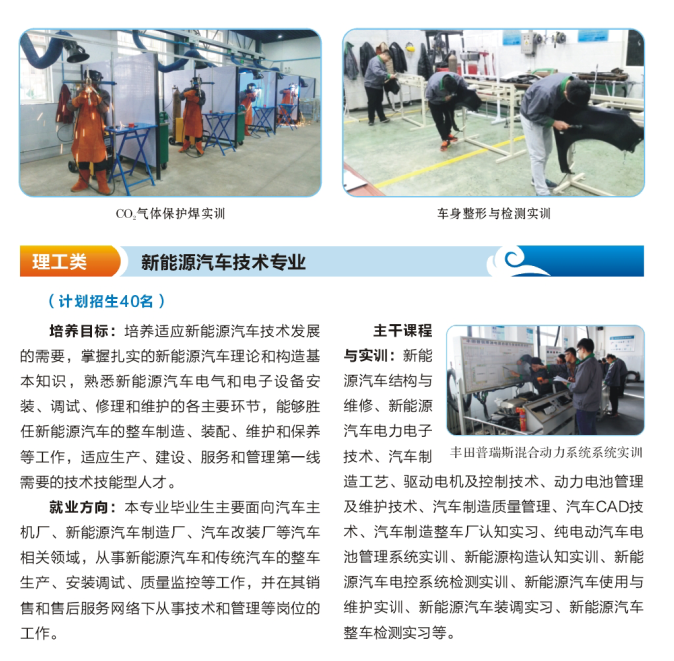 $CO_2$气体保护焊实训

车身整形与检测实训

理工类

新能源汽车技术专业

（计划招生40名）

培养目标：培养适应新能源汽车技术发展的需要，掌握扎实的新能源汽车理论和构造基本知识，熟悉新能源汽车电气和电子设备安装、调试、修理和维护的各主要环节，能够胜任新能源汽车的整车制造、装配、维护和保养等工作，适应生产、建设、服务和管理第一线需要的技术技能型人才。

就业方向：本专业毕业生主要面向汽车主机厂、新能源汽车制造厂、汽车改装厂等汽车相关领域，从事新能源汽车和传统汽车的整车生产、安装调试、质量监控等工作，并在其销售和售后服务网络下从事技术和管理等岗位的工作。

主干课程与实训：新能源汽车结构与维修、新能源汽车电力电子技术、汽车制造工艺、驱动电机及控制技术、动力电池管理及维护技术、汽车制造质量管理、汽车CAD技术、汽车制造整车厂认知实习、纯电动汽车电池管理系统实训、新能源构造认知实训、新能源汽车电控系统检测实训、新能源汽车使用与维护实训、新能源汽车装调实习、新能源汽车整车检测实习等。

丰田普瑞斯混合动力系统系统实训